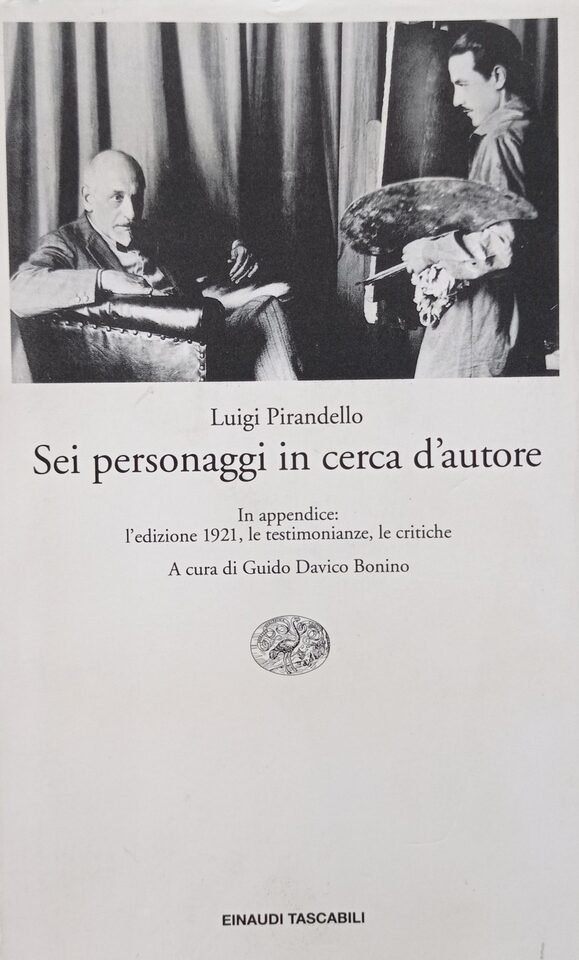 Luigi Pirandello

Sei personaggi in cerca d'autore

In appendice:
l'edizione 1921, le testimonianze, le critiche

A cura di Guido Davico Bonino

EINAUDI TASCABILI